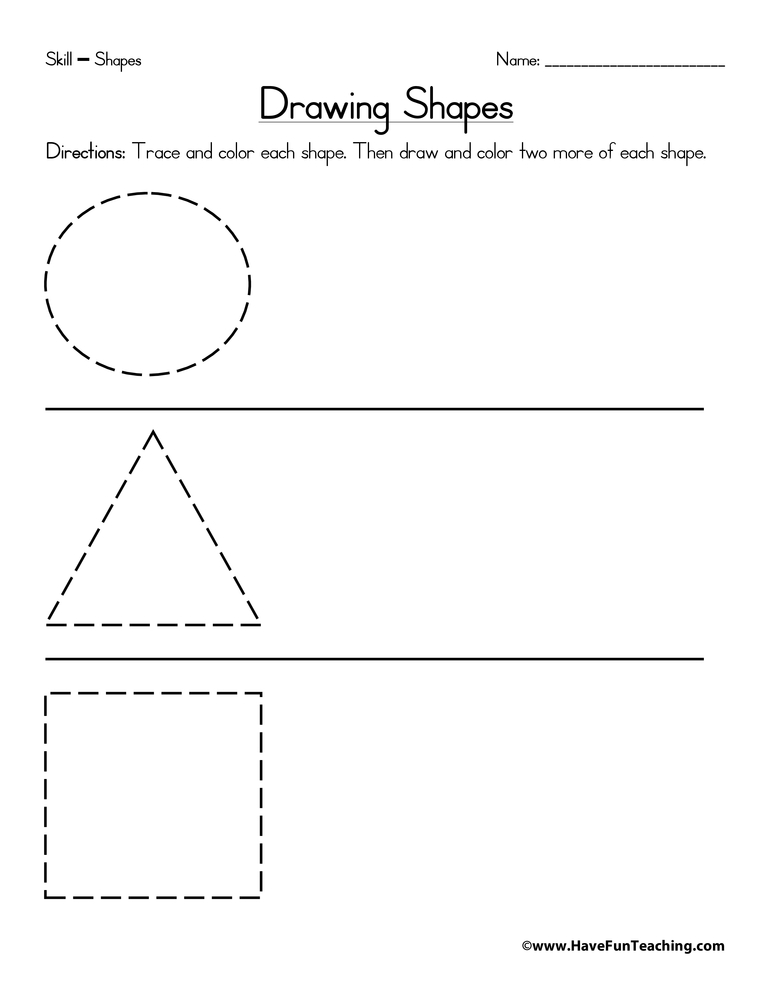 Skill – Shapes

Name: ____________________

Drawing Shapes

Directions: Trace and color each shape. Then draw and color two more of each shape.

©www.HaveFunTeaching.com